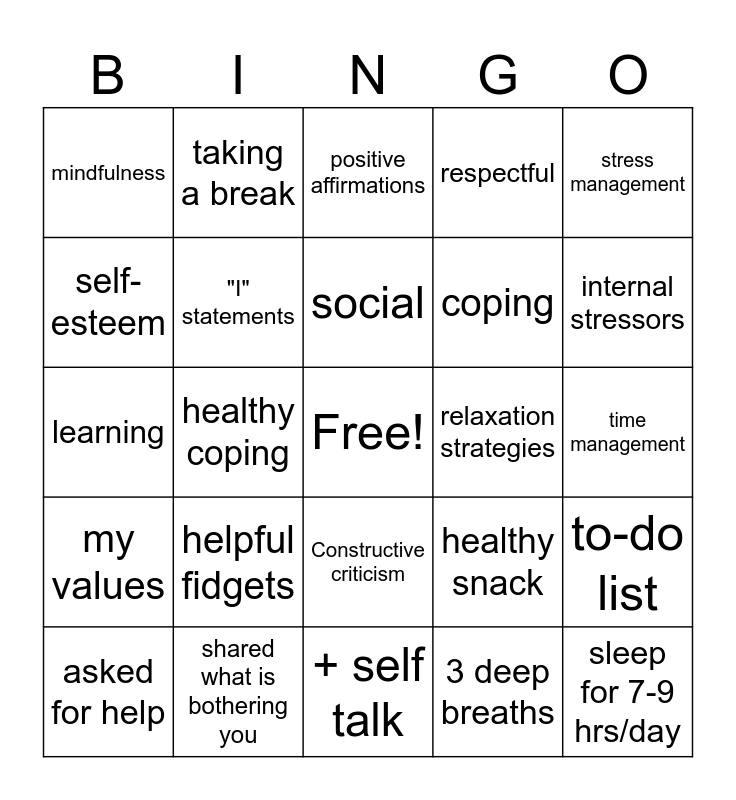 | B | I | N | G | O |
|---|---|---|---|---|
| mindfulness | taking a break | positive affirmations | respectful | stress management |
| self-esteem | "I" statements | social | coping | internal stressors |
| learning | healthy coping | Free! | relaxation strategies | time management |
| my values | helpful fidgets | Constructive criticism | healthy snack | to-do list |
| asked for help | shared what is bothering you | + self talk | 3 deep breaths | sleep for 7-9 hrs/day |